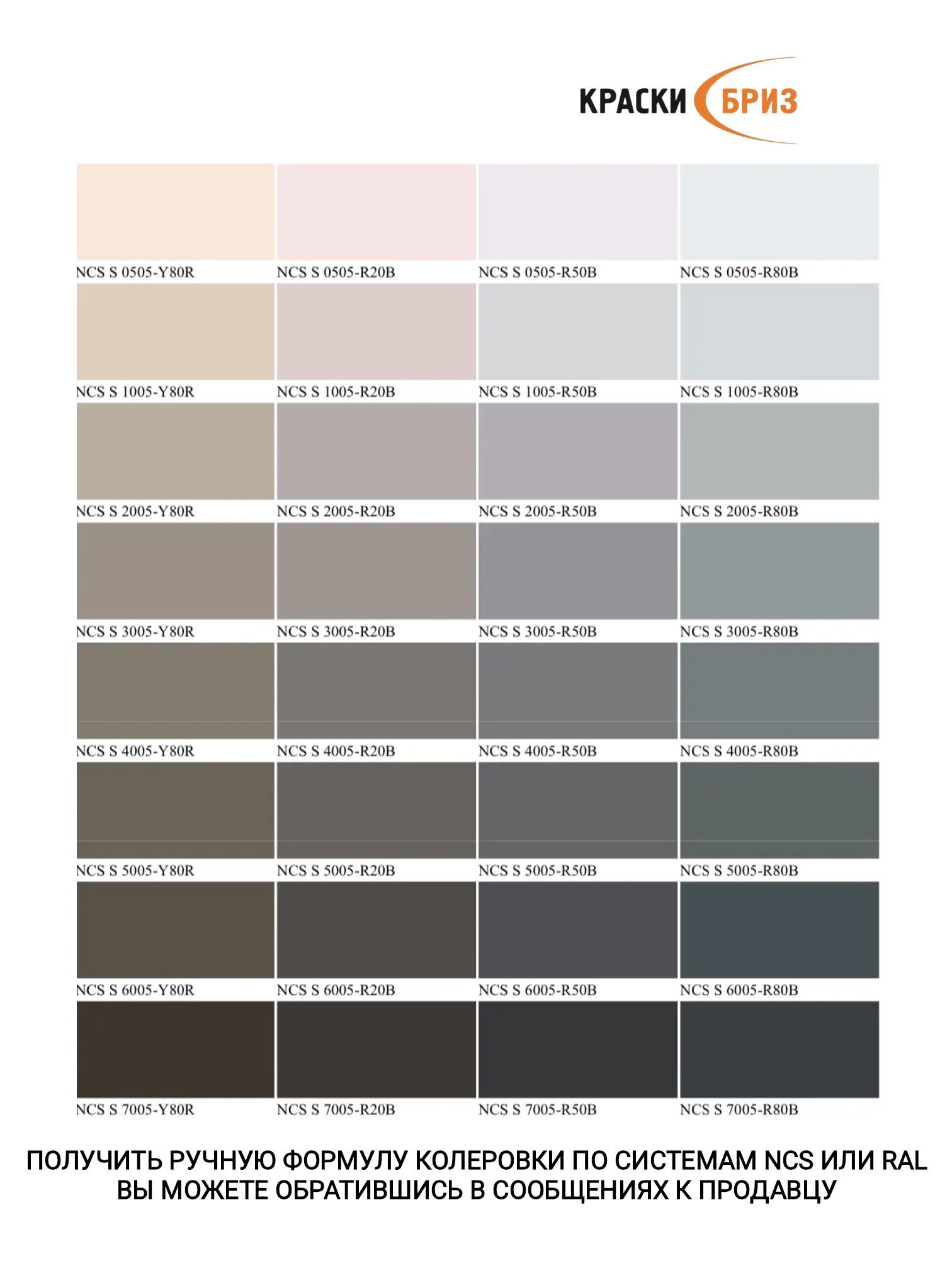 КРАСКИ БРИЗ

NCS S 0505-Y80R
NCS S 0505-R20B
NCS S 0505-R50B
NCS S 0505-R80B

NCS S 1005-Y80R
NCS S 1005-R20B
NCS S 1005-R50B
NCS S 1005-R80B

NCS S 2005-Y80R
NCS S 2005-R20B
NCS S 2005-R50B
NCS S 2005-R80B

NCS S 3005-Y80R
NCS S 3005-R20B
NCS S 3005-R50B
NCS S 3005-R80B

NCS S 4005-Y80R
NCS S 4005-R20B
NCS S 4005-R50B
NCS S 4005-R80B

NCS S 5005-Y80R
NCS S 5005-R20B
NCS S 5005-R50B
NCS S 5005-R80B

NCS S 6005-Y80R
NCS S 6005-R20B
NCS S 6005-R50B
NCS S 6005-R80B

NCS S 7005-Y80R
NCS S 7005-R20B
NCS S 7005-R50B
NCS S 7005-R80B

ПОЛУЧИТЬ РУЧНУЮ ФОРМУЛУ КОЛЕРОВКИ ПО СИСТЕМАМ NCS ИЛИ RAL ВЫ МОЖЕТЕ ОБРАТИВШИСЬ В СООБЩЕНИЯХ К ПРОДАВЦУ